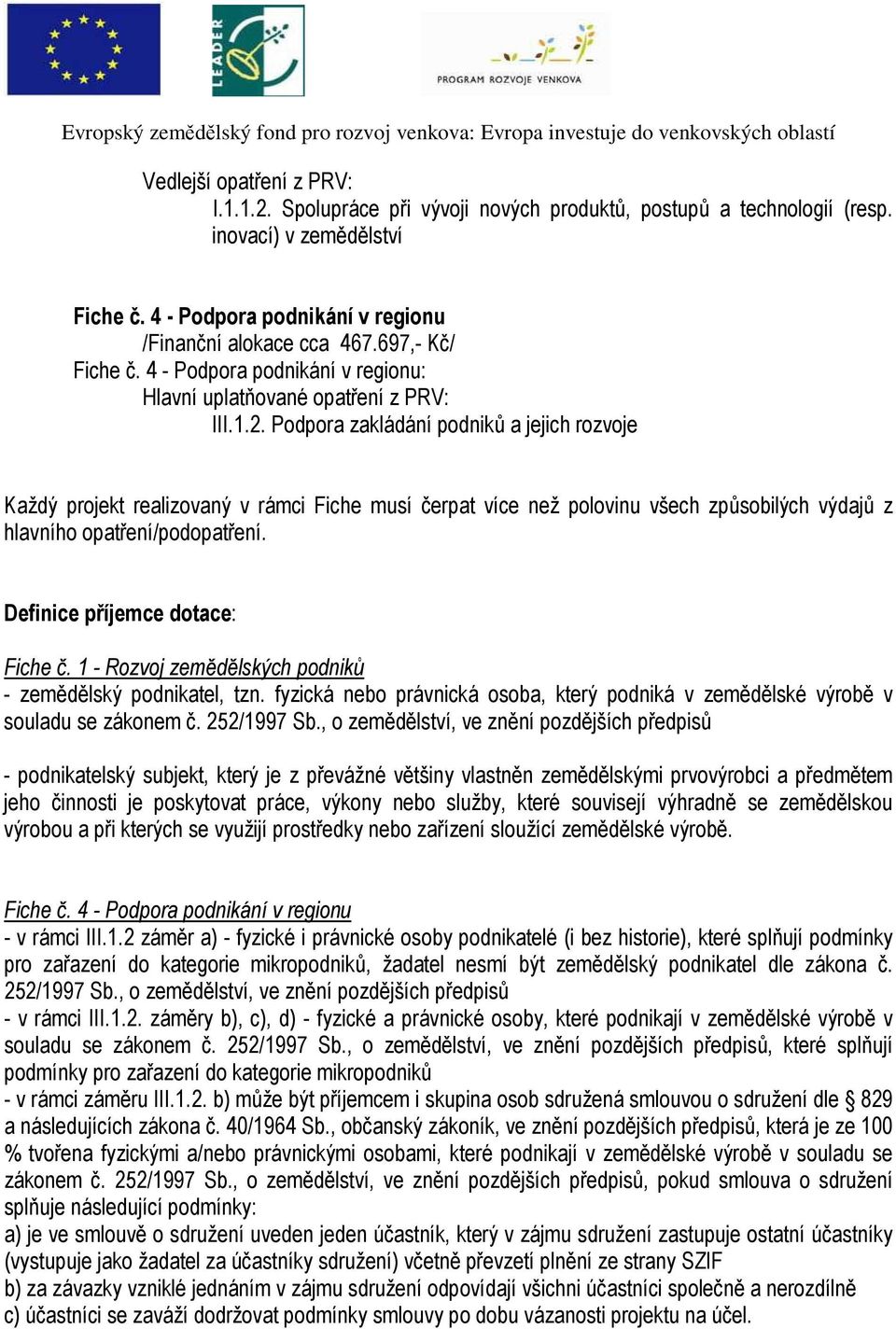 LEADER

PROGRAM ROZVOJE VENKOVA

Evropský zemědělský fond pro rozvoj venkova: Evropa investuje do venkovských oblastí

Vedlejší opatření z PRV:
I.1.1.2. Spolupráce při vývoji nových produktů, postupů a technologií (resp. inovací) v zemědělství

Fiche č. 4 - Podpora podnikání v regionu
/Finanční alokace cca 467.697,- Kč/
Fiche č. 4 - Podpora podnikání v regionu:
Hlavní uplatňované opatření z PRV:
III.1.2. Podpora zakládání podniků a jejich rozvoje

Každý projekt realizovaný v rámci Fiche musí čerpat více než polovinu všech způsobilých výdajů z hlavního opatření/podopatření.

Definice příjemce dotace:

Fiche č. 1 - Rozvoj zemědělských podniků
- zemědělský podnikatel, tzn. fyzická nebo právnická osoba, který podniká v zemědělské výrobě v souladu se zákonem č. 252/1997 Sb., o zemědělství, ve znění pozdějších předpisů

- podnikatelský subjekt, který je z převážné většiny vlastněn zemědělskými prvovýrobci a předmětem jeho činnosti je poskytovat práce, výkony nebo služby, které souvisejí výhradně se zemědělskou výrobou a při kterých se využijí prostředky nebo zařízení sloužící zemědělské výrobě.

Fiche č. 4 - Podpora podnikání v regionu
- v rámci III.1.2 záměr a) - fyzické i právnické osoby podnikatelé (i bez historie), které splňují podmínky pro zařazení do kategorie mikropodniků, žadatel nesmí být zemědělský podnikatel dle zákona č. 252/1997 Sb., o zemědělství, ve znění pozdějších předpisů
- v rámci III.1.2. záměry b), c), d) - fyzické a právnické osoby, které podnikají v zemědělské výrobě v souladu se zákonem č. 252/1997 Sb., o zemědělství, ve znění pozdějších předpisů, které splňují podmínky pro zařazení do kategorie mikropodniků
- v rámci záměru III.1.2. b) může být příjemcem i skupina osob sdružená smlouvou o sdružení dle § 829 a následujících zákona č. 40/1964 Sb., občanský zákoník, ve znění pozdějších předpisů, která je ze 100 % tvořena fyzickými a/nebo právnickými osobami, které podnikají v zemědělské výrobě v souladu se zákonem č. 252/1997 Sb., o zemědělství, ve znění pozdějších předpisů, pokud smlouva o sdružení splňuje následující podmínky:
a) je ve smlouvě o sdružení uveden jeden účastník, který v zájmu sdružení zastupuje ostatní účastníky (vystupuje jako žadatel za účastníky sdružení) včetně převzetí plnění ze strany SZIF
b) za závazky vzniklé jednáním v zájmu sdružení odpovídají všichni účastníci společně a nerozdílně
c) účastníci se zaváží dodržovat podmínky smlouvy po dobu vázanosti projektu na účel.